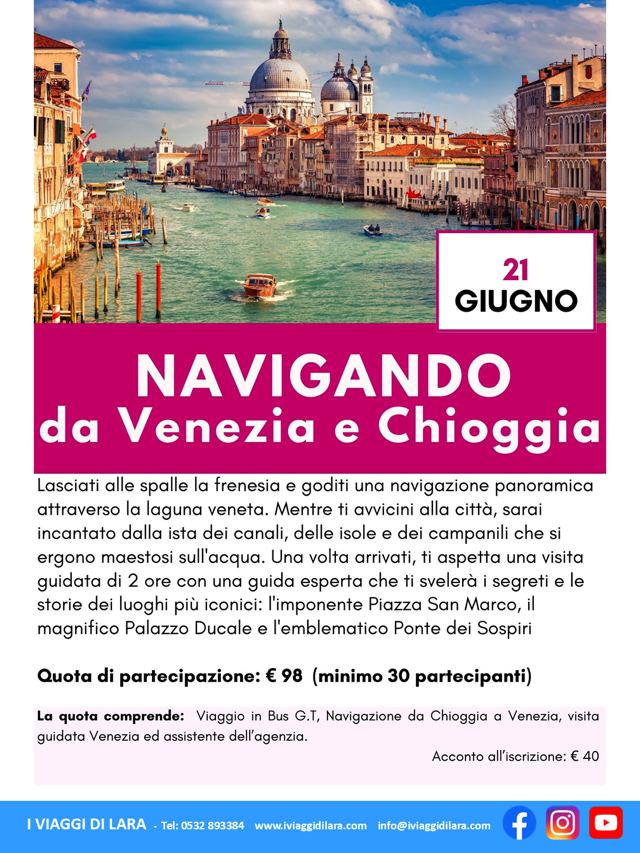 21
GIUGNO

NAVIGANDO
da Venezia e Chioggia

Lasciati alle spalle la frenesia e goditi una navigazione panoramica attraverso la laguna veneta. Mentre ti avvicini alla città, sarai incantato dalla ista dei canali, delle isole e dei campanili che si ergono maestosi sull'acqua. Una volta arrivati, ti aspetta una visita guidata di 2 ore con una guida esperta che ti svelerà i segreti e le storie dei luoghi più iconici: l'imponente Piazza San Marco, il magnifico Palazzo Ducale e l'emblematico Ponte dei Sospiri

Quota di partecipazione: € 98 (minimo 30 partecipanti)

La quota comprende: Viaggio in Bus G.T, Navigazione da Chioggia a Venezia, visita guidata Venezia ed assistente dell'agenzia.

Acconto all'iscrizione: € 40

I VIAGGI DI LARA - Tel: 0532 893384 www.iviaggidilara.com info@iviaggidilara.com